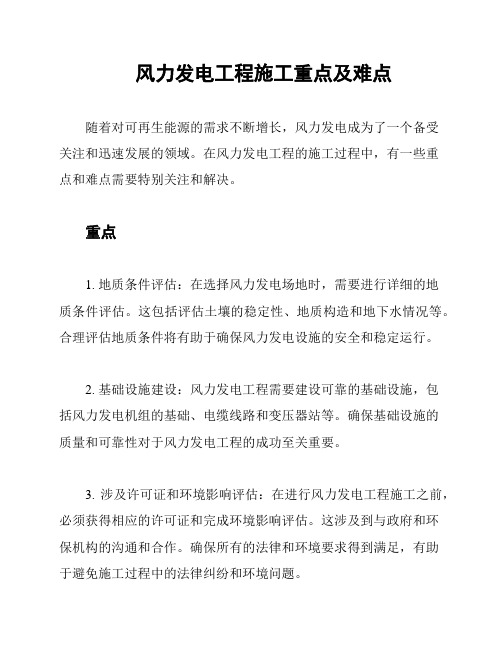 风力发电工程施工重点及难点

随着对可再生能源的需求不断增长，风力发电成为了一个备受关注和迅速发展的领域。在风力发电工程的施工过程中，有一些重点和难点需要特别关注和解决。

重点

1. 地质条件评估：在选择风力发电场地时，需要进行详细的地质条件评估。这包括评估土壤的稳定性、地质构造和地下水情况等。合理评估地质条件将有助于确保风力发电设施的安全和稳定运行。

2. 基础设施建设：风力发电工程需要建设可靠的基础设施，包括风力发电机组的基础、电缆线路和变压器站等。确保基础设施的质量和可靠性对于风力发电工程的成功至关重要。

3. 涉及许可证和环境影响评估：在进行风力发电工程施工之前，必须获得相应的许可证和完成环境影响评估。这涉及到与政府和环保机构的沟通和合作。确保所有的法律和环境要求得到满足，有助于避免施工过程中的法律纠纷和环境问题。